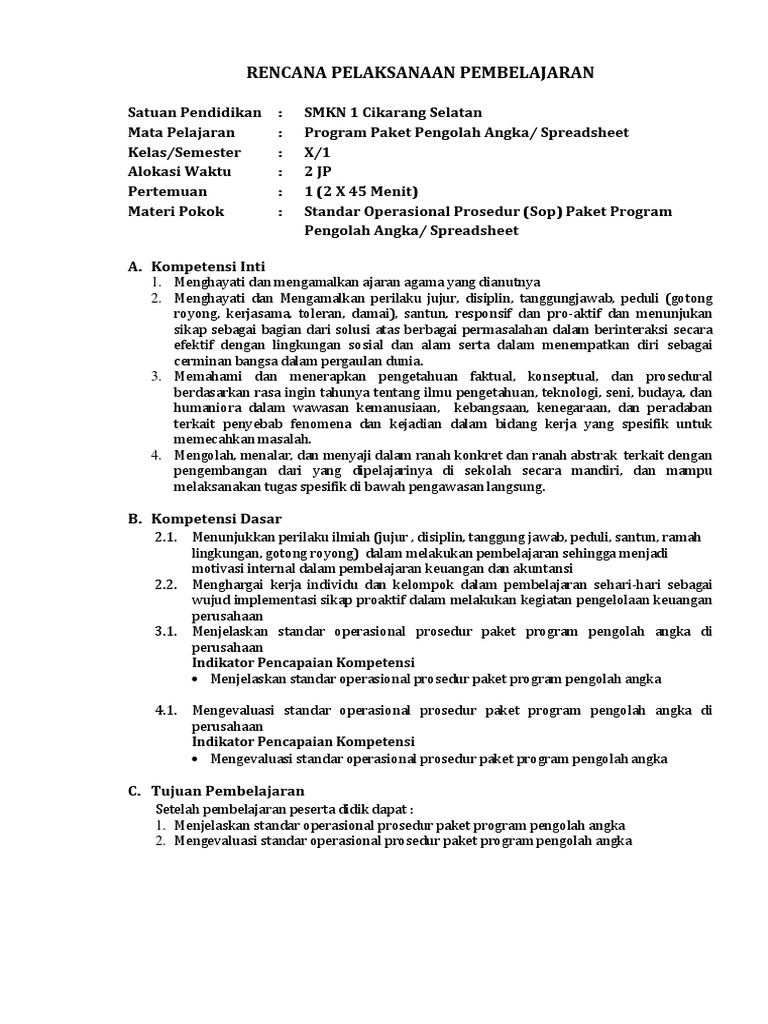 RENCANA PELAKSANAAN PEMBELAJARAN

Satuan Pendidikan : SMKN 1 Cikarang Selatan
Mata Pelajaran : Program Paket Pengolah Angka/ Spreadsheet
Kelas/Semester : X/1
Alokasi Waktu : 2 JP
Pertemuan : 1 (2 X 45 Menit)
Materi Pokok : Standar Operasional Prosedur (Sop) Paket Program Pengolah Angka/ Spreadsheet

A. Kompetensi Inti
1. Menghayati dan mengamalkan ajaran agama yang dianutnya
2. Menghayati dan Mengamalkan perilaku jujur, disiplin, tanggungjawab, peduli (gotong royong, kerjasama, toleran, damai), santun, responsif dan pro-aktif dan menunjukan sikap sebagai bagian dari solusi atas berbagai permasalahan dalam berinteraksi secara efektif dengan lingkungan sosial dan alam serta dalam menempatkan diri sebagai cerminan bangsa dalam pergaulan dunia.
3. Memahami dan menerapkan pengetahuan faktual, konseptual, dan prosedural berdasarkan rasa ingin tahunya tentang ilmu pengetahuan, teknologi, seni, budaya, dan humaniora dalam wawasan kemanusiaan, kebangsaan, kenegaraan, dan peradaban terkait penyebab fenomena dan kejadian dalam bidang kerja yang spesifik untuk memecahkan masalah.
4. Mengolah, menalar, dan menyaji dalam ranah konkret dan ranah abstrak terkait dengan pengembangan dari yang dipelajarinya di sekolah secara mandiri, dan mampu melaksanakan tugas spesifik di bawah pengawasan langsung.

B. Kompetensi Dasar
2.1. Menunjukkan perilaku ilmiah (jujur , disiplin, tanggung jawab, peduli, santun, ramah lingkungan, gotong royong) dalam melakukan pembelajaran sehingga menjadi motivasi internal dalam pembelajaran keuangan dan akuntansi
2.2. Menghargai kerja individu dan kelompok dalam pembelajaran sehari-hari sebagai wujud implementasi sikap proaktif dalam melakukan kegiatan pengelolaan keuangan perusahaan
3.1. Menjelaskan standar operasional prosedur paket program pengolah angka di perusahaan
Indikator Pencapaian Kompetensi
• Menjelaskan standar operasional prosedur paket program pengolah angka

4.1. Mengevaluasi standar operasional prosedur paket program pengolah angka di perusahaan
Indikator Pencapaian Kompetensi
• Mengevaluasi standar operasional prosedur paket program pengolah angka

C. Tujuan Pembelajaran
Setelah pembelajaran peserta didik dapat :
1. Menjelaskan standar operasional prosedur paket program pengolah angka
2. Mengevaluasi standar operasional prosedur paket program pengolah angka